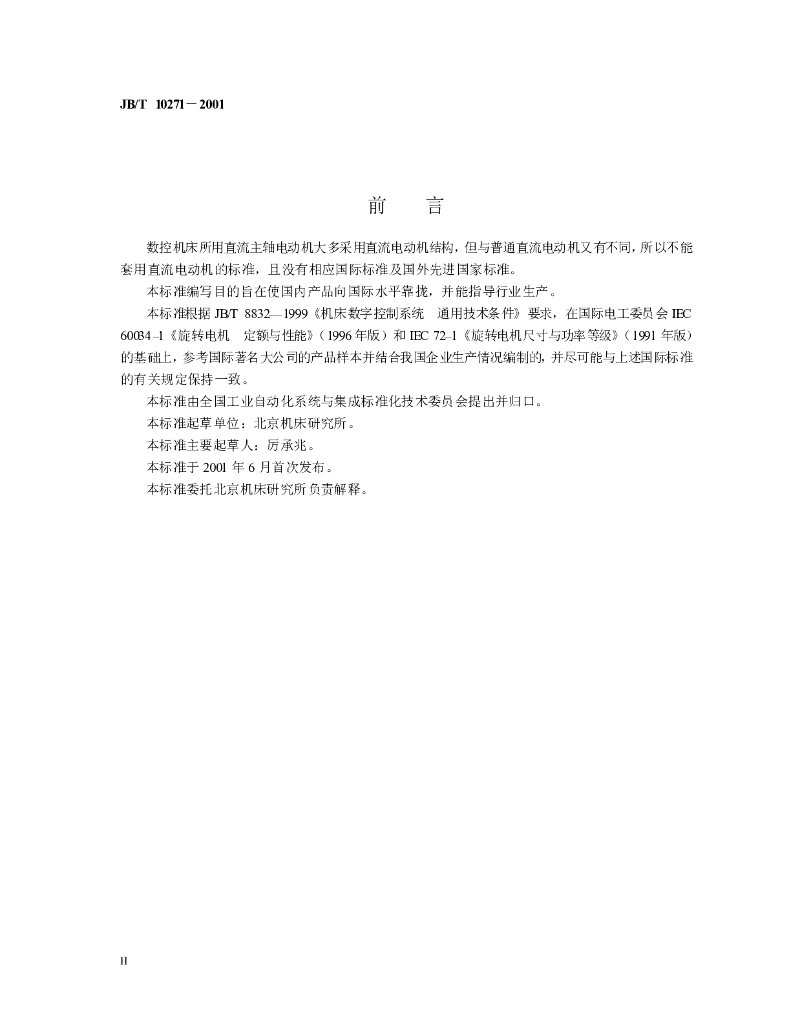 JB/T 10271－2001

前 言

数控机床所用直流主轴电动机大多采用直流电动机结构，但与普通直流电动机又有不同，所以不能套用直流电动机的标准，且没有相应国际标准及国外先进国家标准。

本标准编写目的旨在使国内产品向国际水平靠拢，并能指导行业生产。

本标准根据JB/T 8832—1999《机床数字控制系统 通用技术条件》要求，在国际电工委员会IEC 60034-1《旋转电机 定额与性能》（1996年版）和IEC 72-1《旋转电机尺寸与功率等级》（1991年版）的基础上，参考国际著名大公司的产品样本并结合我国企业生产情况编制的，并尽可能与上述国际标准的有关规定保持一致。

本标准由全国工业自动化系统与集成标准化技术委员会提出并归口。

本标准起草单位：北京机床研究所。

本标准主要起草人：厉承兆。

本标准于2001年6月首次发布。

本标准委托北京机床研究所负责解释。

II